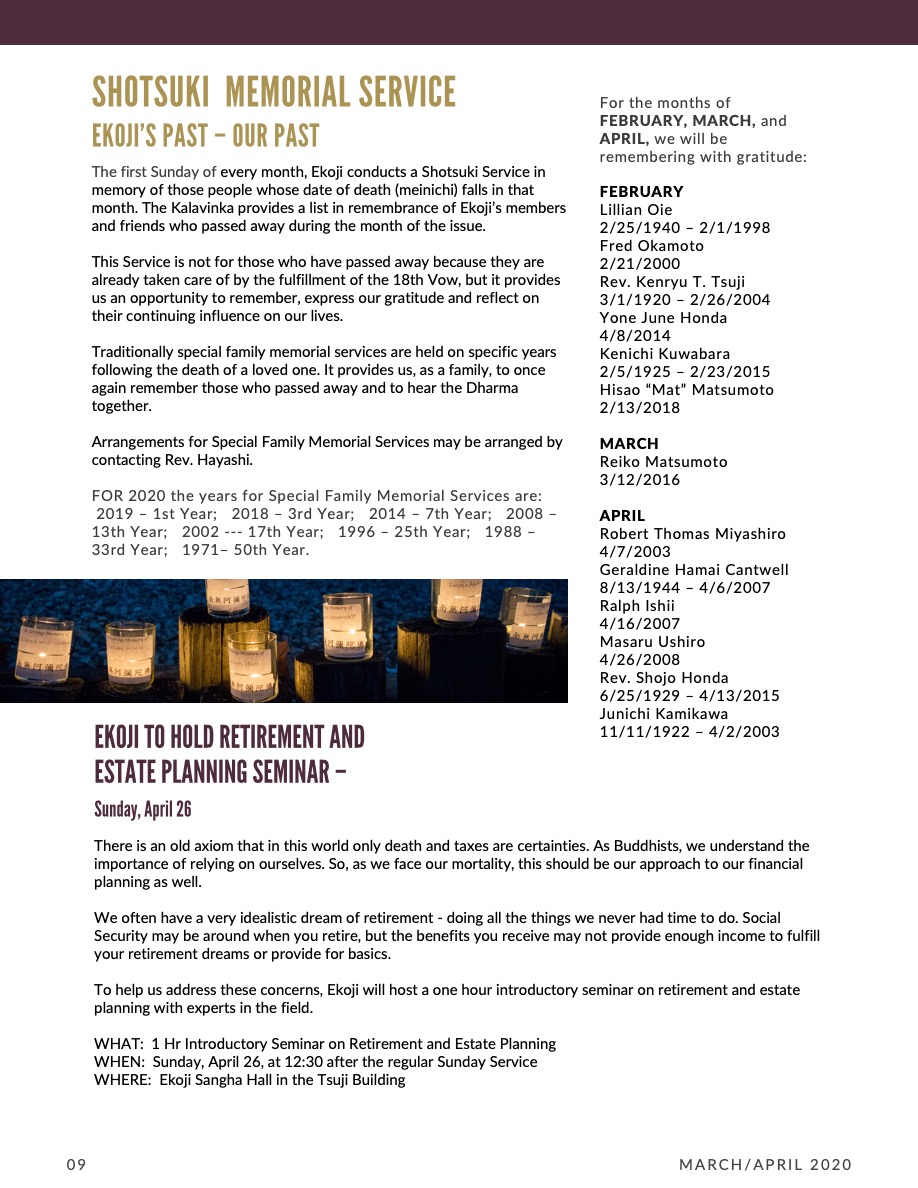 SHOTSUKI MEMORIAL SERVICE
EKOJI'S PAST – OUR PAST

The first Sunday of every month, Ekoji conducts a Shotsuki Service in memory of those people whose date of death (meinichi) falls in that month. The Kalavinka provides a list in remembrance of Ekoji's members and friends who passed away during the month of the issue.

This Service is not for those who have passed away because they are already taken care of by the fulfillment of the 18th Vow, but it provides us an opportunity to remember, express our gratitude and reflect on their continuing influence on our lives.

Traditionally special family memorial services are held on specific years following the death of a loved one. It provides us, as a family, to once again remember those who passed away and to hear the Dharma together.

Arrangements for Special Family Memorial Services may be arranged by contacting Rev. Hayashi.

FOR 2020 the years for Special Family Memorial Services are: 2019 – 1st Year; 2018 – 3rd Year; 2014 – 7th Year; 2008 – 13th Year; 2002 --- 17th Year; 1996 – 25th Year; 1988 – 33rd Year; 1971– 50th Year.

For the months of FEBRUARY, MARCH, and APRIL, we will be remembering with gratitude:

FEBRUARY
Lillian Oie
2/25/1940 – 2/1/1998
Fred Okamoto
2/21/2000
Rev. Kenryu T. Tsuji
3/1/1920 – 2/26/2004
Yone June Honda
4/8/2014
Kenichi Kuwabara
2/5/1925 – 2/23/2015
Hisao "Mat" Matsumoto
2/13/2018

MARCH
Reiko Matsumoto
3/12/2016

APRIL
Robert Thomas Miyashiro
4/7/2003
Geraldine Hamai Cantwell
8/13/1944 – 4/6/2007
Ralph Ishii
4/16/2007
Masaru Ushiro
4/26/2008
Rev. Shojo Honda
6/25/1929 – 4/13/2015
Junichi Kamikawa
11/11/1922 – 4/2/2003

EKOJI TO HOLD RETIREMENT AND ESTATE PLANNING SEMINAR –
Sunday, April 26

There is an old axiom that in this world only death and taxes are certainties. As Buddhists, we understand the importance of relying on ourselves. So, as we face our mortality, this should be our approach to our financial planning as well.

We often have a very idealistic dream of retirement - doing all the things we never had time to do. Social Security may be around when you retire, but the benefits you receive may not provide enough income to fulfill your retirement dreams or provide for basics.

To help us address these concerns, Ekoji will host a one hour introductory seminar on retirement and estate planning with experts in the field.

WHAT: 1 Hr Introductory Seminar on Retirement and Estate Planning
WHEN: Sunday, April 26, at 12:30 after the regular Sunday Service
WHERE: Ekoji Sangha Hall in the Tsuji Building

09
MARCH/APRIL 2020